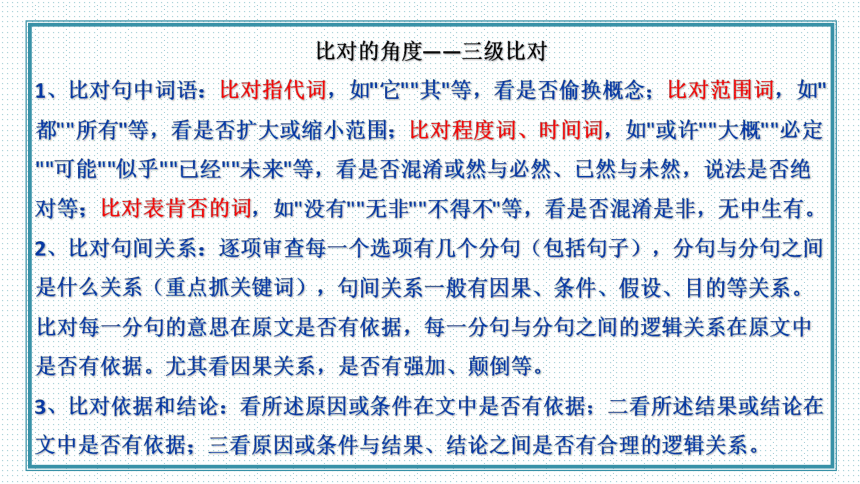 比对的角度——三级比对

1、比对句中词语：比对指代词，如"它""其"等，看是否偷换概念；比对范围词，如"都""所有"等，看是否扩大或缩小范围；比对程度词、时间词，如"或许""大概""必定""可能""似乎""已经""未来"等，看是否混淆或然与必然、已然与未然，说法是否绝对等；比对表肯否的词，如"没有""无非""不得不"等，看是否混淆是非，无中生有。

2、比对句间关系：逐项审查每一个选项有几个分句（包括句子），分句与分句之间是什么关系（重点抓关键词），句间关系一般有因果、条件、假设、目的等关系。比对每一分句的意思在原文是否有依据，每一分句与分句之间的逻辑关系在原文中是否有依据。尤其看因果关系，是否有强加、颠倒等。

3、比对依据和结论：看所述原因或条件在文中是否有依据；二看所述结果或结论在文中是否有依据；三看原因或条件与结果、结论之间是否有合理的逻辑关系。